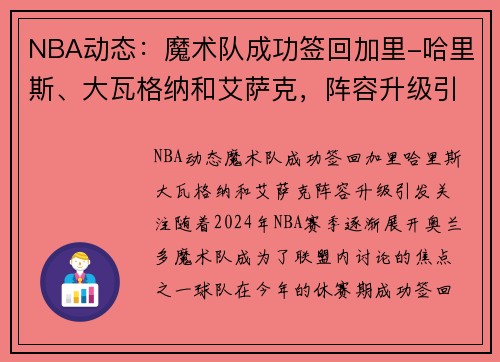 NBA动态：魔术队成功签回加里-哈里斯、大瓦格纳和艾萨克，阵容升级引

NBA动态魔术队成功签回加里哈里斯大瓦格纳和艾萨克阵容升级引发关注随着2024年NBA赛季逐渐展开奥兰多魔术队成为了联盟内讨论的焦点之一球队在今年的休赛期成功签回